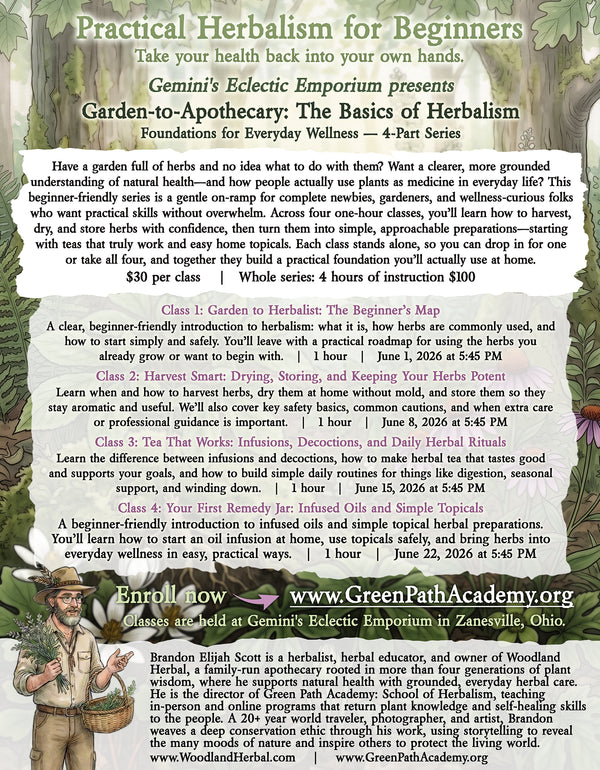 Practical Herbalism for Beginners

Take your health back into your own hands.

Gemini's Eclectic Emporium presents

Garden-to-Apothecary: The Basics of Herbalism

Foundations for Everyday Wellness — 4-Part Series

Have a garden full of herbs and no idea what to do with them? Want a clearer, more grounded understanding of natural health—and how people actually use plants as medicine in everyday life? This beginner-friendly series is a gentle on-ramp for complete newbies, gardeners, and wellness-curious folks who want practical skills without overwhelm. Across four one-hour classes, you'll learn how to harvest, dry, and store herbs with confidence, then turn them into simple, approachable preparations—starting with teas that truly work and easy home topicals. Each class stands alone, so you can drop in for one or take all four, and together they build a practical foundation you'll actually use at home.

$30 per class | Whole series: 4 hours of instruction $100

Class 1: Garden to Herbalist: The Beginner's Map

A clear, beginner-friendly introduction to herbalism: what it is, how herbs are commonly used, and how to start simply and safely. You'll leave with a practical roadmap for using the herbs you already grow or want to begin with. | 1 hour | June 1, 2026 at 5:45 PM

Class 2: Harvest Smart: Drying, Storing, and Keeping Your Herbs Potent

Learn when and how to harvest herbs, dry them at home without mold, and store them so they stay aromatic and useful. We'll also cover key safety basics, common cautions, and when extra care or professional guidance is important. | 1 hour | June 8, 2026 at 5:45 PM

Class 3: Tea That Works: Infusions, Decoctions, and Daily Herbal Rituals

Learn the difference between infusions and decoctions, how to make herbal tea that tastes good and supports your goals, and how to build simple daily routines for things like digestion, seasonal support, and winding down. | 1 hour | June 15, 2026 at 5:45 PM

Class 4: Your First Remedy Jar: Infused Oils and Simple Topicals

A beginner-friendly introduction to infused oils and simple topical herbal preparations. You'll learn how to start an oil infusion at home, use topicals safely, and bring herbs into everyday wellness in easy, practical ways. | 1 hour | June 22, 2026 at 5:45 PM

Enroll now www.GreenPathAcademy.org

Classes are held at Gemini's Eclectic Emporium in Zanesville, Ohio.

Brandon Elijah Scott is a herbalist, herbal educator, and owner of Woodland Herbal, a family-run apothecary rooted in more than four generations of plant wisdom, where he supports natural health with grounded, everyday herbal care. He is the director of Green Path Academy: School of Herbalism, teaching in-person and online programs that return plant knowledge and self-healing skills to the people. A 20+ year world traveler, photographer, and artist, Brandon weaves a deep conservation ethic through his work, using storytelling to reveal the many moods of nature and inspire others to protect the living world.

www.WoodlandHerbal.com | www.GreenPathAcademy.org